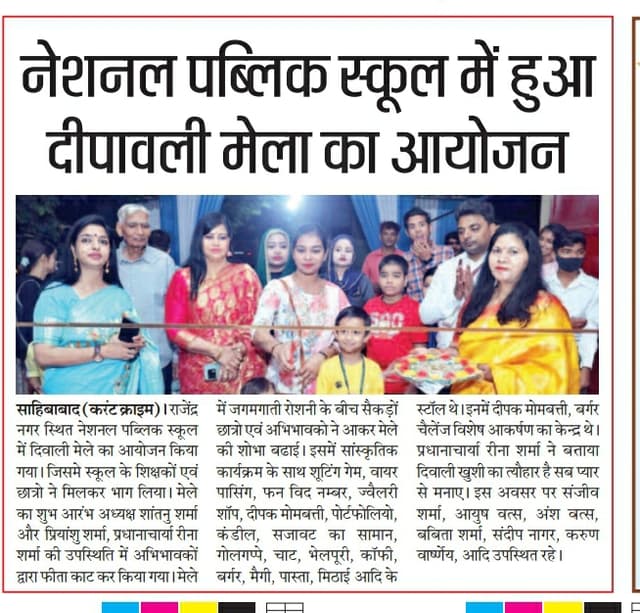 नेशनल पब्लिक स्कूल में हुआ दीपावली मेला का आयोजन

साहिबाबाद (करंट क्राइम)। राजेंद्र नगर स्थित नेशनल पब्लिक स्कूल में दिवाली मेले का आयोजन किया गया। जिसमे स्कूल के शिक्षकों एवं छात्रो ने मिलकर भाग लिया। मेले का शुभ आरंभ अध्यक्ष शांतनु शर्मा और प्रियांशु शर्मा, प्रधानाचार्या रीना शर्मा की उपस्थिति में अभिभावकों द्वारा फीता काट कर किया गया। मेले में जगमगाती रोशनी के बीच सैकड़ों छात्रो एवं अभिभावको ने आकर मेले की शोभा बढाई। इसमें सांस्कृतिक कार्यक्रम के साथ शूटिंग गेम, वायर पासिंग, फन विद नम्बर, ज्वैलरी शॉप, दीपक मोमबत्ती, पोर्टफोलियो, कंडील, सजावट का सामान, गोलगप्पे, चाट, भेलपूरी, कॉफी, बर्गर, मैगी, पास्ता, मिठाई आदि के स्टॉल थे। इनमें दीपक मोमबत्ती, बर्गर चैलेंज विशेष आकर्षण का केन्द्र थे। प्रधानाचार्या रीना शर्मा ने बताया दिवाली खुशी का त्यौहार है सब प्यार से मनाए। इस अवसर पर संजीव शर्मा, आयुष वत्स, अंश वत्स, बबिता शर्मा, संदीप नागर, करुण वार्ष्णेय, आदि उपस्थित रहे।